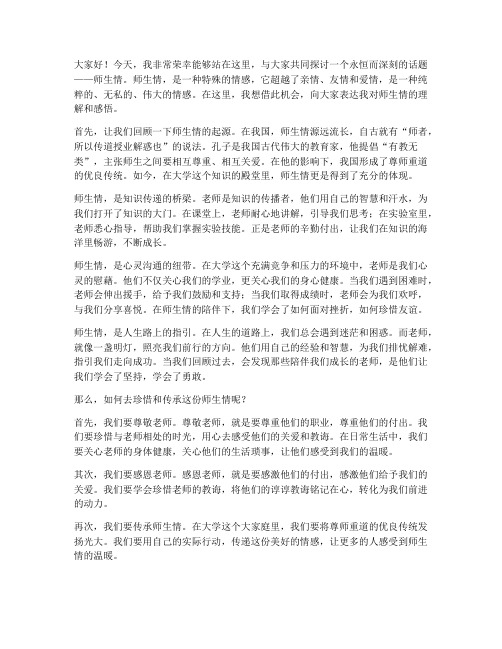 大家好！今天，我非常荣幸能够站在这里，与大家共同探讨一个永恒而深刻的话题——师生情。师生情，是一种特殊的情感，它超越了亲情、友情和爱情，是一种纯粹的、无私的、伟大的情感。在这里，我想借此机会，向大家表达我对师生情的理解和感悟。

首先，让我们回顾一下师生情的起源。在我国，师生情源远流长，自古就有“师者，所以传道授业解惑也”的说法。孔子是我国古代伟大的教育家，他提倡“有教无类”，主张师生之间要相互尊重、相互关爱。在他的影响下，我国形成了尊师重道的优良传统。如今，在大学这个知识的殿堂里，师生情更是得到了充分的体现。

师生情，是知识传递的桥梁。老师是知识的传播者，他们用自己的智慧和汗水，为我们打开了知识的大门。在课堂上，老师耐心地讲解，引导我们思考；在实验室里，老师悉心指导，帮助我们掌握实验技能。正是老师的辛勤付出，让我们在知识的海洋里畅游，不断成长。

师生情，是心灵沟通的纽带。在大学这个充满竞争和压力的环境中，老师是我们心灵的慰藉。他们不仅关心我们的学业，更关心我们的身心健康。当我们遇到困难时，老师会伸出援手，给予我们鼓励和支持；当我们取得成绩时，老师会为我们欢呼，与我们分享喜悦。在师生情的陪伴下，我们学会了如何面对挫折，如何珍惜友谊。

师生情，是人生路上的指引。在人生的道路上，我们总会遇到迷茫和困惑。而老师，就像一盏明灯，照亮我们前行的方向。他们用自己的经验和智慧，为我们排忧解难，指引我们走向成功。当我们回顾过去，会发现那些陪伴我们成长的老师，是他们让我们学会了坚持，学会了勇敢。

那么，如何去珍惜和传承这份师生情呢？

首先，我们要尊敬老师。尊敬老师，就是要尊重他们的职业，尊重他们的付出。我们要珍惜与老师相处的时光，用心去感受他们的关爱和教诲。在日常生活中，我们要关心老师的身体健康，关心他们的生活琐事，让他们感受到我们的温暖。

其次，我们要感恩老师。感恩老师，就是要感激他们的付出，感激他们给予我们的关爱。我们要学会珍惜老师的教诲，将他们的谆谆教诲铭记在心，转化为我们前进的动力。

再次，我们要传承师生情。在大学这个大家庭里，我们要将尊师重道的优良传统发扬光大。我们要用自己的实际行动，传递这份美好的情感，让更多的人感受到师生情的温暖。